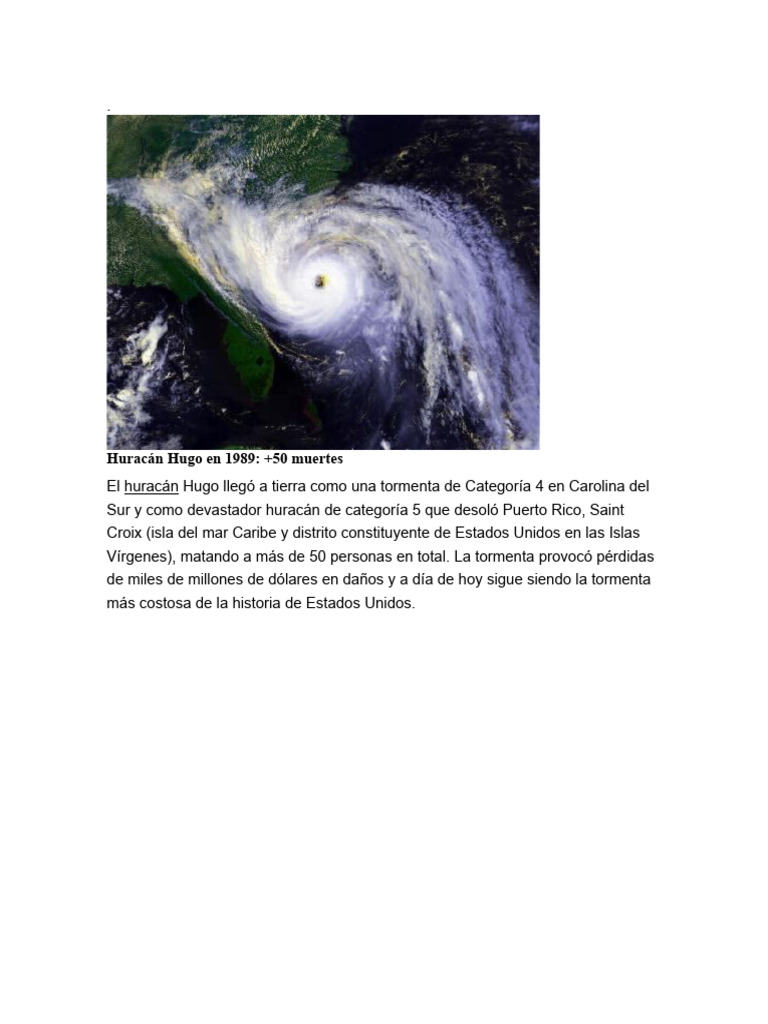 Huracán Hugo en 1989: +50 muertes

El huracán Hugo llegó a tierra como una tormenta de Categoría 4 en Carolina del Sur y como devastador huracán de categoría 5 que desoló Puerto Rico, Saint Croix (isla del mar Caribe y distrito constituyente de Estados Unidos en las Islas Vírgenes), matando a más de 50 personas en total. La tormenta provocó pérdidas de miles de millones de dólares en daños y a día de hoy sigue siendo la tormenta más costosa de la historia de Estados Unidos.